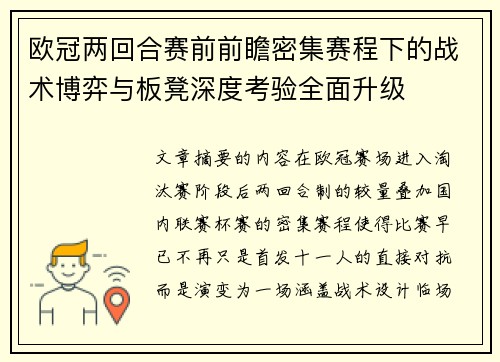 欧冠两回合赛前前瞻密集赛程下的战术博弈与板凳深度考验全面升级

文章摘要的内容在欧冠赛场进入淘汰赛阶段后两回合制的较量叠加国内联赛杯赛的密集赛程使得比赛早已不再只是首发十一人的直接对抗而是演变为一场涵盖战术设计临场